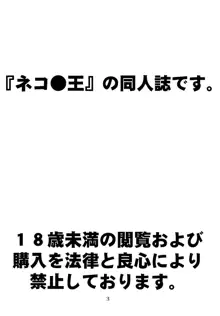 『ネコ●王』の同人誌です。

１８歳未満の閲覧および購入を法律と良心により禁止しております。

3